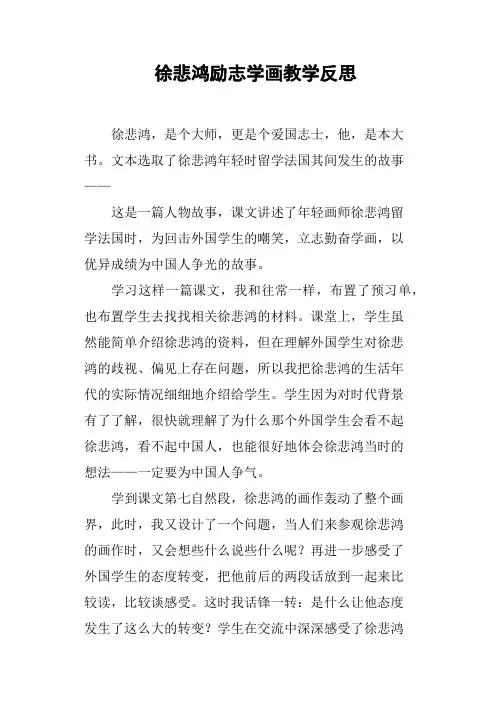 徐悲鸿励志学画教学反思

徐悲鸿，是个大师，更是个爱国志士，他，是本大书。文本选取了徐悲鸿年轻时留学法国其间发生的故事——

这是一篇人物故事，课文讲述了年轻画师徐悲鸿留学法国时，为回击外国学生的嘲笑，立志勤奋学画，以优异成绩为中国人争光的故事。

学习这样一篇课文，我和往常一样，布置了预习单，也布置学生去找找相关徐悲鸿的材料。课堂上，学生虽然能简单介绍徐悲鸿的资料，但在理解外国学生对徐悲鸿的歧视、偏见上存在问题，所以我把徐悲鸿的生活年代的实际情况细细地介绍给学生。学生因为对时代背景有了了解，很快就理解了为什么那个外国学生会看不起徐悲鸿，看不起中国人，也能很好地体会徐悲鸿当时的想法——一定要为中国人争气。

学到课文第七自然段，徐悲鸿的画作轰动了整个画界，此时，我又设计了一个问题，当人们来参观徐悲鸿的画作时，又会想些什么说些什么呢？再进一步感受了外国学生的态度转变，把他前后的两段话放到一起来比较读，比较谈感受。这时我话锋一转：是什么让他态度发生了这么大的转变？学生在交流中深深感受了徐悲鸿